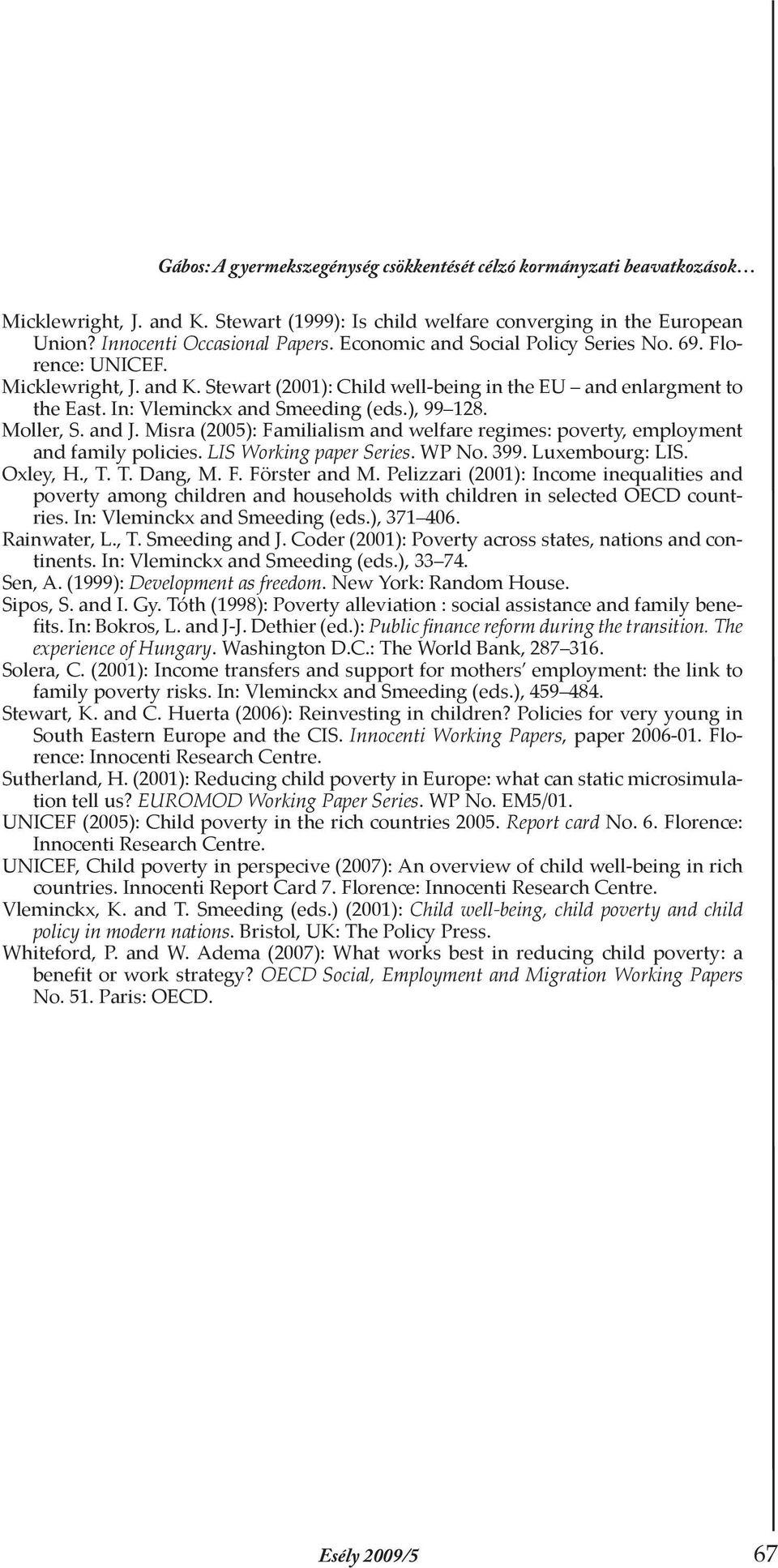 Gábos: A gyermekszegénység csökkentését célzó kormányzati beavatkozások…

Micklewright, J. and K. Stewart (1999): Is child welfare converging in the European Union? Innocenti Occasional Papers. Economic and Social Policy Series No. 69. Florence: UNICEF.

Micklewright, J. and K. Stewart (2001): Child well-being in the EU – and enlargment to the East. In: Vleminckx and Smeeding (eds.), 99–128.

Moller, S. and J. Misra (2005): Familialism and welfare regimes: poverty, employment and family policies. LIS Working paper Series. WP No. 399. Luxembourg: LIS.

Oxley, H., T. T. Dang, M. F. Förster and M. Pelizzari (2001): Income inequalities and poverty among children and households with children in selected OECD countries. In: Vleminckx and Smeeding (eds.), 371–406.

Rainwater, L., T. Smeeding and J. Coder (2001): Poverty across states, nations and continents. In: Vleminckx and Smeeding (eds.), 33–74.

Sen, A. (1999): Development as freedom. New York: Random House.

Sipos, S. and I. Gy. Tóth (1998): Poverty alleviation : social assistance and family benefits. In: Bokros, L. and J-J. Dethier (ed.): Public finance reform during the transition. The experience of Hungary. Washington D.C.: The World Bank, 287–316.

Solera, C. (2001): Income transfers and support for mothers' employment: the link to family poverty risks. In: Vleminckx and Smeeding (eds.), 459–484.

Stewart, K. and C. Huerta (2006): Reinvesting in children? Policies for very young in South Eastern Europe and the CIS. Innocenti Working Papers, paper 2006-01. Florence: Innocenti Research Centre.

Sutherland, H. (2001): Reducing child poverty in Europe: what can static microsimulation tell us? EUROMOD Working Paper Series. WP No. EM5/01.

UNICEF (2005): Child poverty in the rich countries 2005. Report card No. 6. Florence: Innocenti Research Centre.

UNICEF, Child poverty in perspecive (2007): An overview of child well-being in rich countries. Innocenti Report Card 7. Florence: Innocenti Research Centre.

Vleminckx, K. and T. Smeeding (eds.) (2001): Child well-being, child poverty and child policy in modern nations. Bristol, UK: The Policy Press.

Whiteford, P. and W. Adema (2007): What works best in reducing child poverty: a benefit or work strategy? OECD Social, Employment and Migration Working Papers No. 51. Paris: OECD.

Esély 2009/5

67